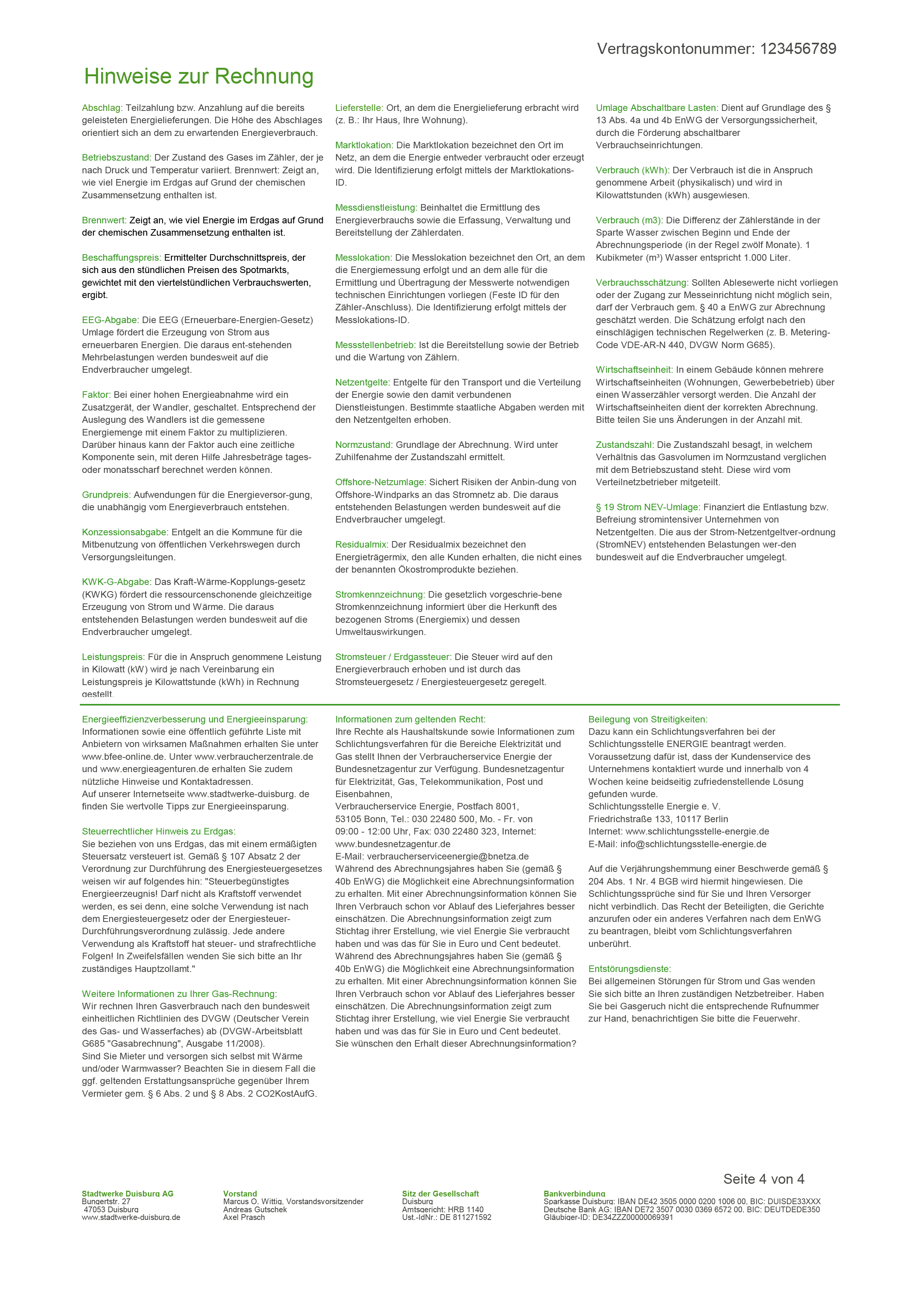 Vertragskontonummer: 123456789

Hinweise zur Rechnung

Abschlag: Teilzahlung bzw. Anzahlung auf die bereits geleisteten Energielieferungen. Die Höhe des Abschlages orientiert sich an dem zu erwartenden Energieverbrauch.

Betriebszustand: Der Zustand des Gases im Zähler, der je nach Druck und Temperatur variiert. Brennwert: Zeigt an, wie viel Energie im Erdgas auf Grund der chemischen Zusammensetzung enthalten ist.

Brennwert: Zeigt an, wie viel Energie im Erdgas auf Grund der chemischen Zusammensetzung enthalten ist.

Beschaffungspreis: Ermittelter Durchschnittspreis, der sich aus den stündlichen Preisen des Spotmarkts, gewichtet mit den viertelstündlichen Verbrauchswerten, ergibt.

EEG-Abgabe: Die EEG (Erneuerbare-Energien-Gesetz) Umlage fördert die Erzeugung von Strom aus erneuerbaren Energien. Die daraus ent-stehenden Mehrbelastungen werden bundesweit auf die Endverbraucher umgelegt.

Faktor: Bei einer hohen Energieabnahme wird ein Zusatzgerät, der Wandler, geschaltet. Entsprechend der Auslegung des Wandlers ist die gemessene Energiemenge mit einem Faktor zu multiplizieren. Darüber hinaus kann der Faktor auch eine zeitliche Komponente sein, mit deren Hilfe Jahresbeträge tages- oder monatsscharf berechnet werden können.

Grundpreis: Aufwendungen für die Energieversor-gung, die unabhängig vom Energieverbrauch entstehen.

Konzessionsabgabe: Entgelt an die Kommune für die Mitbenutzung von öffentlichen Verkehrswegen durch Versorgungsleitungen.

KWK-G-Abgabe: Das Kraft-Wärme-Kopplungs-gesetz (KWKG) fördert die ressourcenschonende gleichzeitige Erzeugung von Strom und Wärme. Die daraus entstehenden Belastungen werden bundesweit auf die Endverbraucher umgelegt.

Leistungspreis: Für die in Anspruch genommene Leistung in Kilowatt (kW) wird je nach Vereinbarung ein Leistungspreis je Kilowattstunde (kWh) in Rechnung gestellt.

Lieferstelle: Ort, an dem die Energielieferung erbracht wird (z. B.: Ihr Haus, Ihre Wohnung).

Marktlokation: Die Marktlokation bezeichnet den Ort im Netz, an dem die Energie entweder verbraucht oder erzeugt wird. Die Identifizierung erfolgt mittels der Marktlokations-ID.

Messdienstleistung: Beinhaltet die Ermittlung des Energieverbrauchs sowie die Erfassung, Verwaltung und Bereitstellung der Zählerdaten.

Messlokation: Die Messlokation bezeichnet den Ort, an dem die Energiemessung erfolgt und an dem alle für die Ermittlung und Übertragung der Messwerte notwendigen technischen Einrichtungen vorliegen (Feste ID für den Zähler-Anschluss). Die Identifizierung erfolgt mittels der Messlokations-ID.

Messstellenbetrieb: Ist die Bereitstellung sowie der Betrieb und die Wartung von Zählern.

Netzentgelte: Entgelte für den Transport und die Verteilung der Energie sowie den damit verbundenen Dienstleistungen. Bestimmte staatliche Abgaben werden mit den Netzentgelten erhoben.

Normzustand: Grundlage der Abrechnung. Wird unter Zuhilfenahme der Zustandszahl ermittelt.

Offshore-Netzumlage: Sichert Risiken der Anbin-dung von Offshore-Windparks an das Stromnetz ab. Die daraus entstehenden Belastungen werden bundesweit auf die Endverbraucher umgelegt.

Residualmix: Der Residualmix bezeichnet den Energieträgermix, den alle Kunden erhalten, die nicht eines der benannten Ökostromprodukte beziehen.

Stromkennzeichnung: Die gesetzlich vorgeschrie-bene Stromkennzeichnung informiert über die Herkunft des bezogenen Stroms (Energiemix) und dessen Umweltauswirkungen.

Stromsteuer / Erdgassteuer: Die Steuer wird auf den Energieverbrauch erhoben und ist durch das Stromsteuergesetz / Energiesteuergesetz geregelt.

Umlage Abschaltbare Lasten: Dient auf Grundlage des § 13 Abs. 4a und 4b EnWG der Versorgungssicherheit, durch die Förderung abschaltbarer Verbrauchseinrichtungen.

Verbrauch (kWh): Der Verbrauch ist die in Anspruch genommene Arbeit (physikalisch) und wird in Kilowattstunden (kWh) ausgewiesen.

Verbrauch (m3): Die Differenz der Zählerstände in der Sparte Wasser zwischen Beginn und Ende der Abrechnungsperiode (in der Regel zwölf Monate). 1 Kubikmeter (m³) Wasser entspricht 1.000 Liter.

Verbrauchsschätzung: Sollten Ablesewerte nicht vorliegen oder der Zugang zur Messeinrichtung nicht möglich sein, darf der Verbrauch gem. § 40 a EnWG zur Abrechnung geschätzt werden. Die Schätzung erfolgt nach den einschlägigen technischen Regelwerken (z. B. Metering-Code VDE-AR-N 440, DVGW Norm G685).

Wirtschaftseinheit: In einem Gebäude können mehrere Wirtschaftseinheiten (Wohnungen, Gewerbebetrieb) über einen Wasserzähler versorgt werden. Die Anzahl der Wirtschaftseinheiten dient der korrekten Abrechnung. Bitte teilen Sie uns Änderungen in der Anzahl mit.

Zustandszahl: Die Zustandszahl besagt, in welchem Verhältnis das Gasvolumen im Normzustand verglichen mit dem Betriebszustand steht. Diese wird vom Verteilnetzbetrieber mitgeteilt.

§ 19 Strom NEV-Umlage: Finanziert die Entlastung bzw. Befreiung stromintensiver Unternehmen von Netzentgelten. Die aus der Strom-Netzentgeltver-ordnung (StromNEV) entstehenden Belastungen wer-den bundesweit auf die Endverbraucher umgelegt.

Energieeffizienzverbesserung und Energieeinsparung:
Informationen sowie eine öffentlich geführte Liste mit Anbietern von wirksamen Maßnahmen erhalten Sie unter www.bfee-online.de. Unter www.verbraucherzentrale.de und www.energieagenturen.de erhalten Sie zudem nützliche Hinweise und Kontaktadressen.
Auf unserer Internetseite www.stadtwerke-duisburg. de finden Sie wertvolle Tipps zur Energieeinsparung.

Steuerrechtlicher Hinweis zu Erdgas:
Sie beziehen von uns Erdgas, das mit einem ermäßigten Steuersatz versteuert ist. Gemäß § 107 Absatz 2 der Verordnung zur Durchführung des Energiesteuergesetzes weisen wir auf folgendes hin: "Steuerbegünstigtes Energieerzeugnis! Darf nicht als Kraftstoff verwendet werden, es sei denn, eine solche Verwendung ist nach dem Energiesteuergesetz oder der Energiesteuer-Durchführungsverordnung zulässig. Jede andere Verwendung als Kraftstoff hat steuer- und strafrechtliche Folgen! In Zweifelsfällen wenden Sie sich bitte an Ihr zuständiges Hauptzollamt."

Weitere Informationen zu Ihrer Gas-Rechnung:
Wir rechnen Ihren Gasverbrauch nach den bundesweit einheitlichen Richtlinien des DVGW (Deutscher Verein des Gas- und Wasserfaches) ab (DVGW-Arbeitsblatt G685 "Gasabrechnung", Ausgabe 11/2008).
Sind Sie Mieter und versorgen sich selbst mit Wärme und/oder Warmwasser? Beachten Sie in diesem Fall die ggf. geltenden Erstattungsansprüche gegenüber Ihrem Vermieter gem. § 6 Abs. 2 und § 8 Abs. 2 CO2KostAufG.

Informationen zum geltenden Recht:
Ihre Rechte als Haushaltskunde sowie Informationen zum Schlichtungsverfahren für die Bereiche Elektrizität und Gas stellt Ihnen der Verbraucherservice Energie der Bundesnetzagentur zur Verfügung. Bundesnetzagentur für Elektrizität, Gas, Telekommunikation, Post und Eisenbahnen,
Verbraucherservice Energie, Postfach 8001,
53105 Bonn, Tel.: 030 22480 500, Mo. - Fr. von 09:00 - 12:00 Uhr, Fax: 030 22480 323, Internet: www.bundesnetzagentur.de
E-Mail: verbraucherserviceenergie@bnetza.de
Während des Abrechnungsjahres haben Sie (gemäß § 40b EnWG) die Möglichkeit eine Abrechnungsinformation zu erhalten. Mit einer Abrechnungsinformation können Sie Ihren Verbrauch schon vor Ablauf des Lieferjahres besser einschätzen. Die Abrechnungsinformation zeigt zum Stichtag ihrer Erstellung, wie viel Energie Sie verbraucht haben und was das für Sie in Euro und Cent bedeutet.
Während des Abrechnungsjahres haben Sie (gemäß § 40b EnWG) die Möglichkeit eine Abrechnungsinformation zu erhalten. Mit einer Abrechnungsinformation können Sie Ihren Verbrauch schon vor Ablauf des Lieferjahres besser einschätzen. Die Abrechnungsinformation zeigt zum Stichtag ihrer Erstellung, wie viel Energie Sie verbraucht haben und was das für Sie in Euro und Cent bedeutet.
Sie wünschen den Erhalt dieser Abrechnungsinformation?

Beilegung von Streitigkeiten:
Dazu kann ein Schlichtungsverfahren bei der Schlichtungsstelle ENERGIE beantragt werden. Voraussetzung dafür ist, dass der Kundenservice des Unternehmens kontaktiert wurde und innerhalb von 4 Wochen keine beidseitig zufriedenstellende Lösung gefunden wurde.
Schlichtungsstelle Energie e. V.
Friedrichstraße 133, 10117 Berlin
Internet: www.schlichtungsstelle-energie.de
E-Mail: info@schlichtungsstelle-energie.de

Auf die Verjährungshemmung einer Beschwerde gemäß § 204 Abs. 1 Nr. 4 BGB wird hiermit hingewiesen. Die Schlichtungssprüche sind für Sie und Ihren Versorger nicht verbindlich. Das Recht der Beteiligten, die Gerichte anzurufen oder ein anderes Verfahren nach dem EnWG zu beantragen, bleibt vom Schlichtungsverfahren unberührt.

Entstörungsdienste:
Bei allgemeinen Störungen für Strom und Gas wenden Sie sich bitte an Ihren zuständigen Netzbetreiber. Haben Sie bei Gasgeruch nicht die entsprechende Rufnummer zur Hand, benachrichtigen Sie bitte die Feuerwehr.

Seite 4 von 4

Stadtwerke Duisburg AG
Bungertstr. 27
47053 Duisburg
www.stadtwerke-duisburg.de

Vorstand
Marcus O. Wittig, Vorstandsvorsitzender
Andreas Gutschek
Axel Prasch

Sitz der Gesellschaft
Duisburg
Amtsgericht: HRB 1140
Ust.-IdNr.: DE 811271592

Bankverbindung
Sparkasse Duisburg: IBAN DE42 3505 0000 0200 1006 00, BIC: DUISDE33XXX
Deutsche Bank AG: IBAN DE72 3507 0030 0369 6572 00, BIC: DEUTDEDE350
Gläubiger-ID: DE34ZZZ00000069391